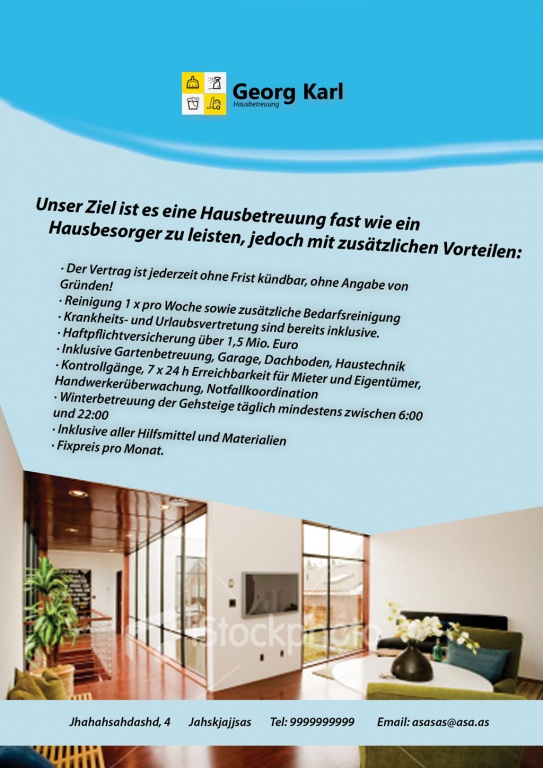 Georg Karl
Hausbetreuung

Unser Ziel ist es eine Hausbetreuung fast wie ein Hausbesorger zu leisten, jedoch mit zusätzlichen Vorteilen:

· Der Vertrag ist jederzeit ohne Frist kündbar, ohne Angabe von Gründen!
· Reinigung 1 x pro Woche sowie zusätzliche Bedarfsreinigung
· Krankheits- und Urlaubsvertretung sind bereits inklusive.
· Haftpflichtversicherung über 1,5 Mio. Euro
· Inklusive Gartenbetreuung, Garage, Dachboden, Haustechnik
· Kontrollgänge, 7 x 24 h Erreichbarkeit für Mieter und Eigentümer, Handwerkerüberwachung, Notfallkoordination
· Winterbetreuung der Gehsteige täglich mindestens zwischen 6:00 und 22:00
· Inklusive aller Hilfsmittel und Materialien
· Fixpreis pro Monat.

iStockphoto

Jhahahsahdashd, 4 Jahskjajjsas Tel: 9999999999 Email: asasas@asa.as